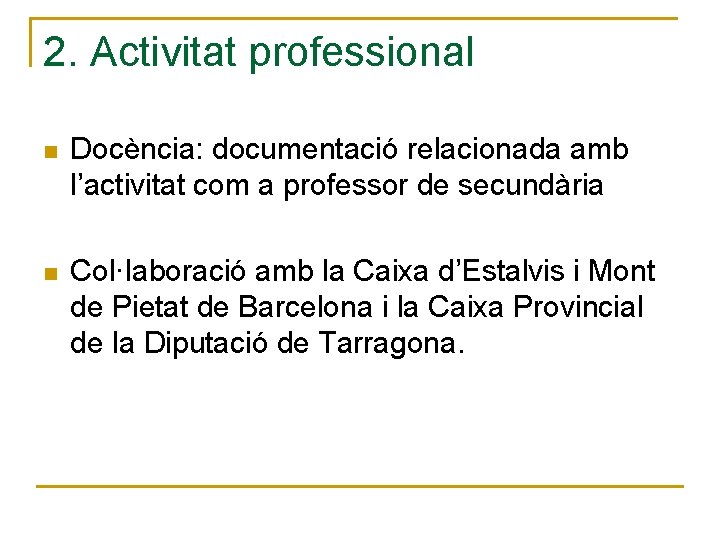 2. Activitat professional

• Docència: documentació relacionada amb l'activitat com a professor de secundària

• Col·laboració amb la Caixa d'Estalvis i Mont de Pietat de Barcelona i la Caixa Provincial de la Diputació de Tarragona.